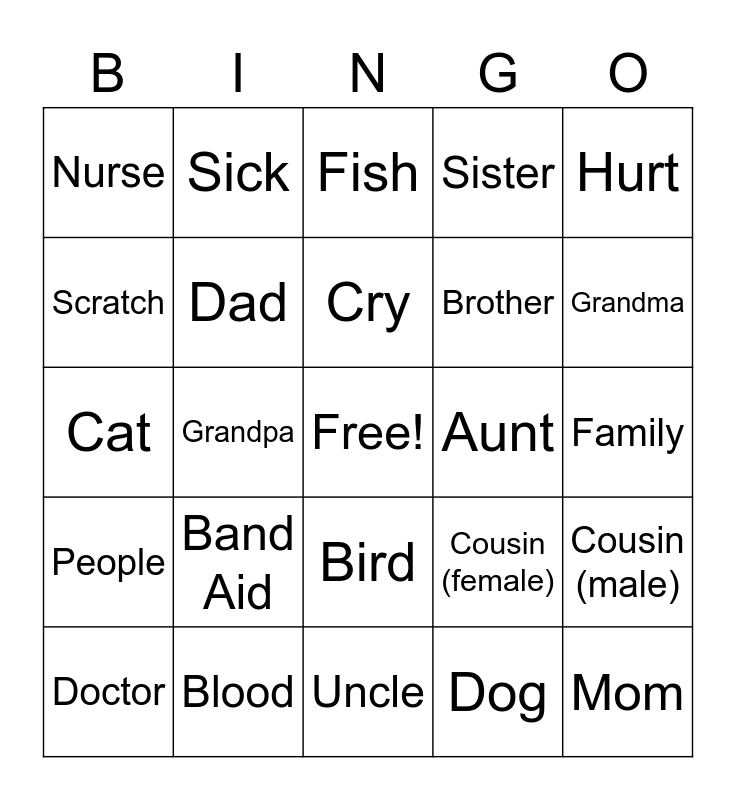 | B | I | N | G | O |
|---|---|---|---|---|
| Nurse | Sick | Fish | Sister | Hurt |
| Scratch | Dad | Cry | Brother | Grandma |
| Cat | Grandpa | Free! | Aunt | Family |
| People | Band Aid | Bird | Cousin (female) | Cousin (male) |
| Doctor | Blood | Uncle | Dog | Mom |